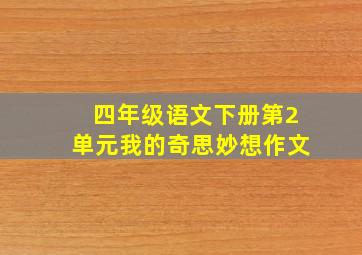 四年级语文下册第2单元我的奇思妙想作文